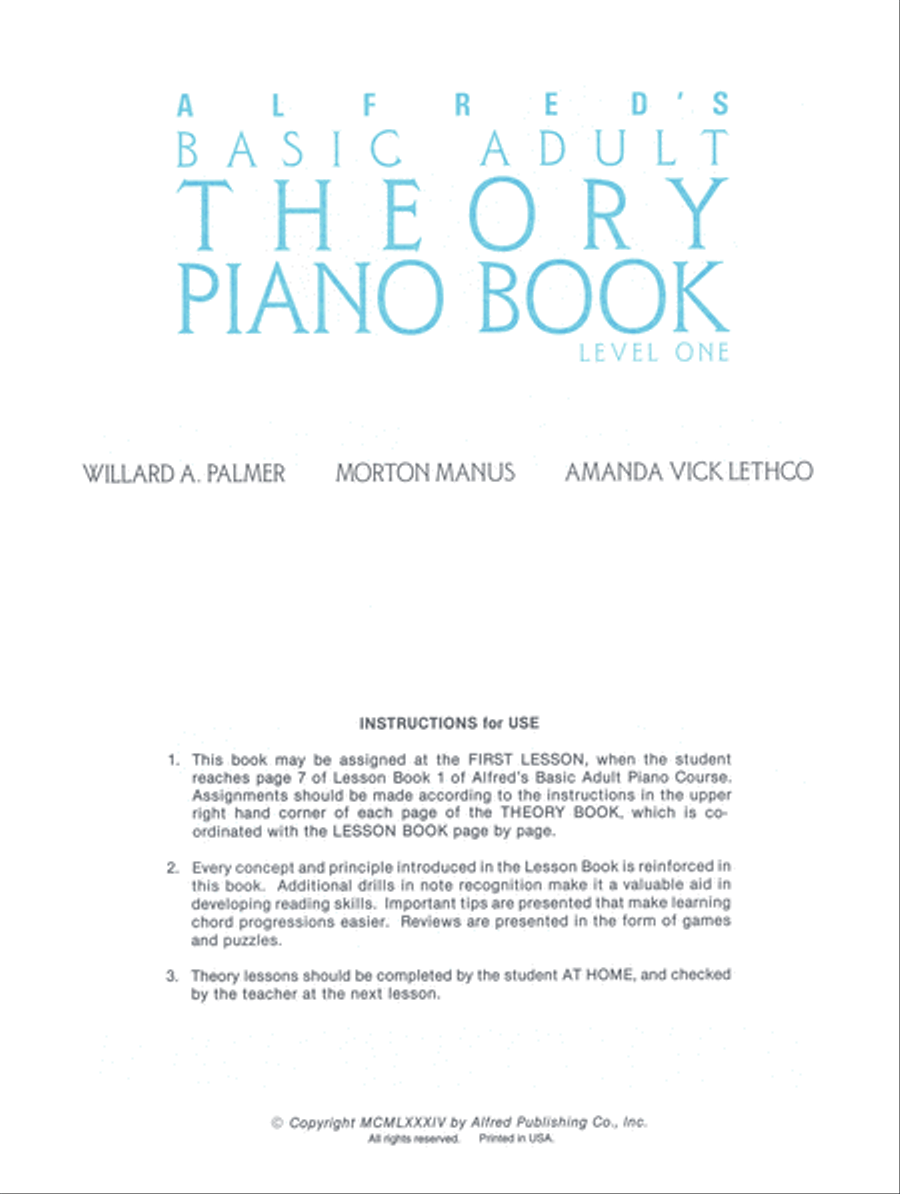 ALFRED'S
BASIC ADULT
THEORY
PIANO BOOK
LEVEL ONE

WILLARD A. PALMER MORTON MANUS AMANDA VICK LETHCO

INSTRUCTIONS for USE

1. This book may be assigned at the FIRST LESSON, when the student reaches page 7 of Lesson Book 1 of Alfred's Basic Adult Piano Course. Assignments should be made according to the instructions in the upper right hand corner of each page of the THEORY BOOK, which is coordinated with the LESSON BOOK page by page.

2. Every concept and principle introduced in the Lesson Book is reinforced in this book. Additional drills in note recognition make it a valuable aid in developing reading skills. Important tips are presented that make learning chord progressions easier. Reviews are presented in the form of games and puzzles.

3. Theory lessons should be completed by the student AT HOME, and checked by the teacher at the next lesson.

© Copyright MCMLXXXIV by Alfred Publishing Co., Inc.
All rights reserved. Printed in USA.